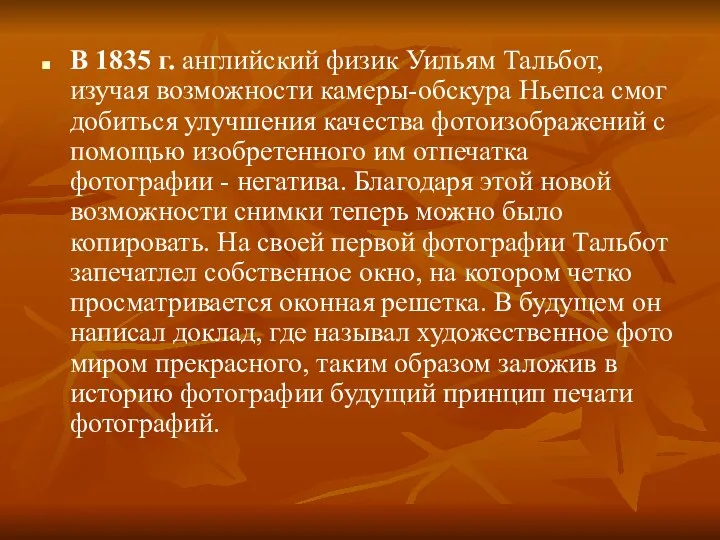 В 1835 г. английский физик Уильям Тальбот, изучая возможности камеры-обскура Ньепса смог добиться улучшения качества фотоизображений с помощью изобретенного им отпечатка фотографии - негатива. Благодаря этой новой возможности снимки теперь можно было копировать. На своей первой фотографии Тальбот запечатлел собственное окно, на котором четко просматривается оконная решетка. В будущем он написал доклад, где называл художественное фото миром прекрасного, таким образом заложив в историю фотографии будущий принцип печати фотографий.